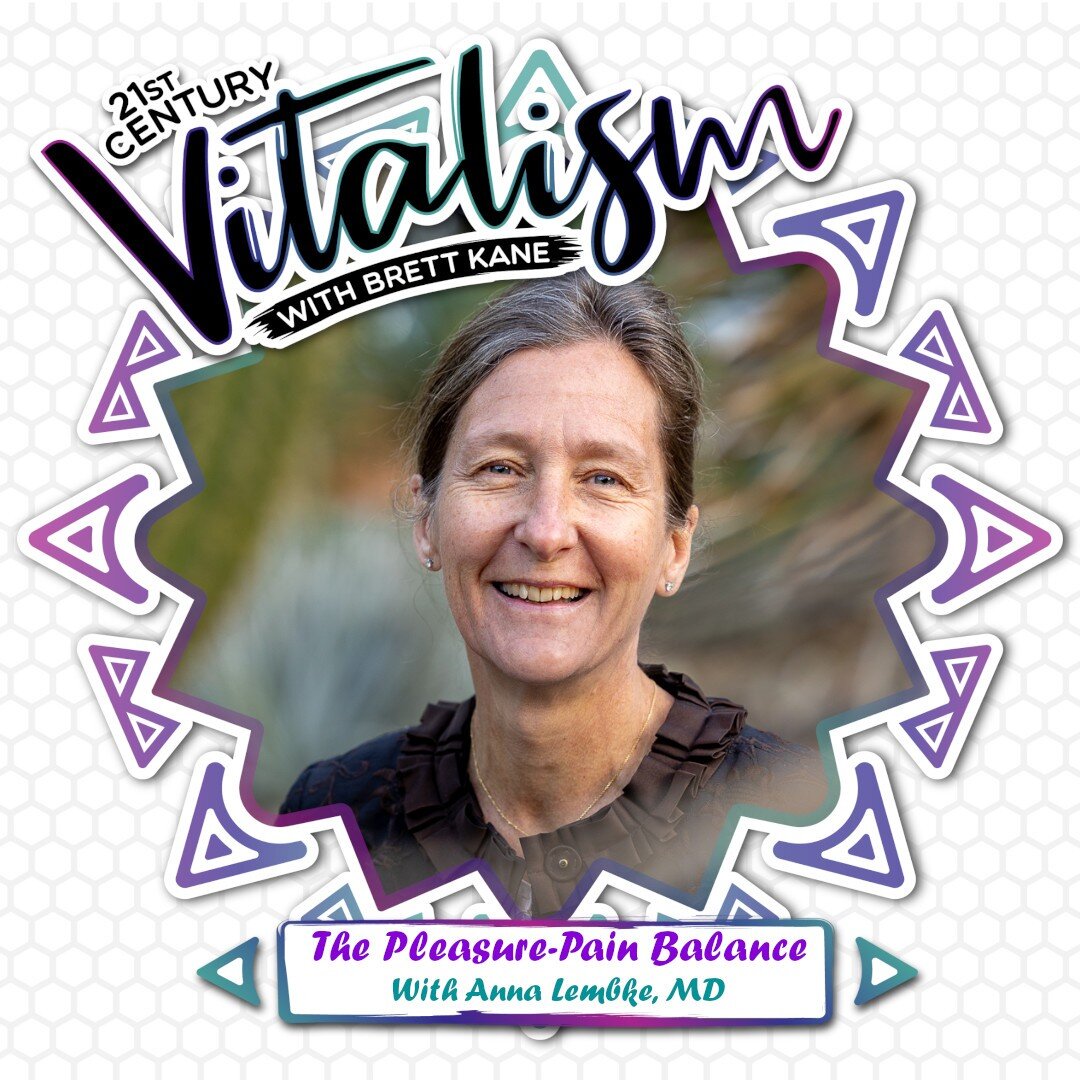 21ST CENTURY
Vitalism
WITH BRETT KANE

The Pleasure-Pain Balance
With Anna Lembke, MD